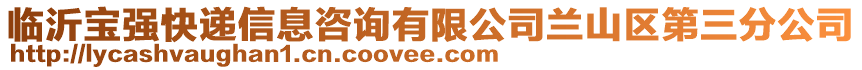 临沂宝强快递信息咨询有限公司兰山区第三分公司
http://lycashvaughan1.cn.coovee.com